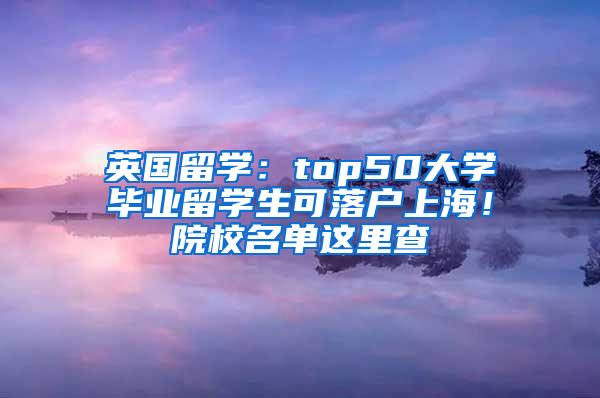 英国留学：top50大学毕业留学生可落户上海！院校名单这里查